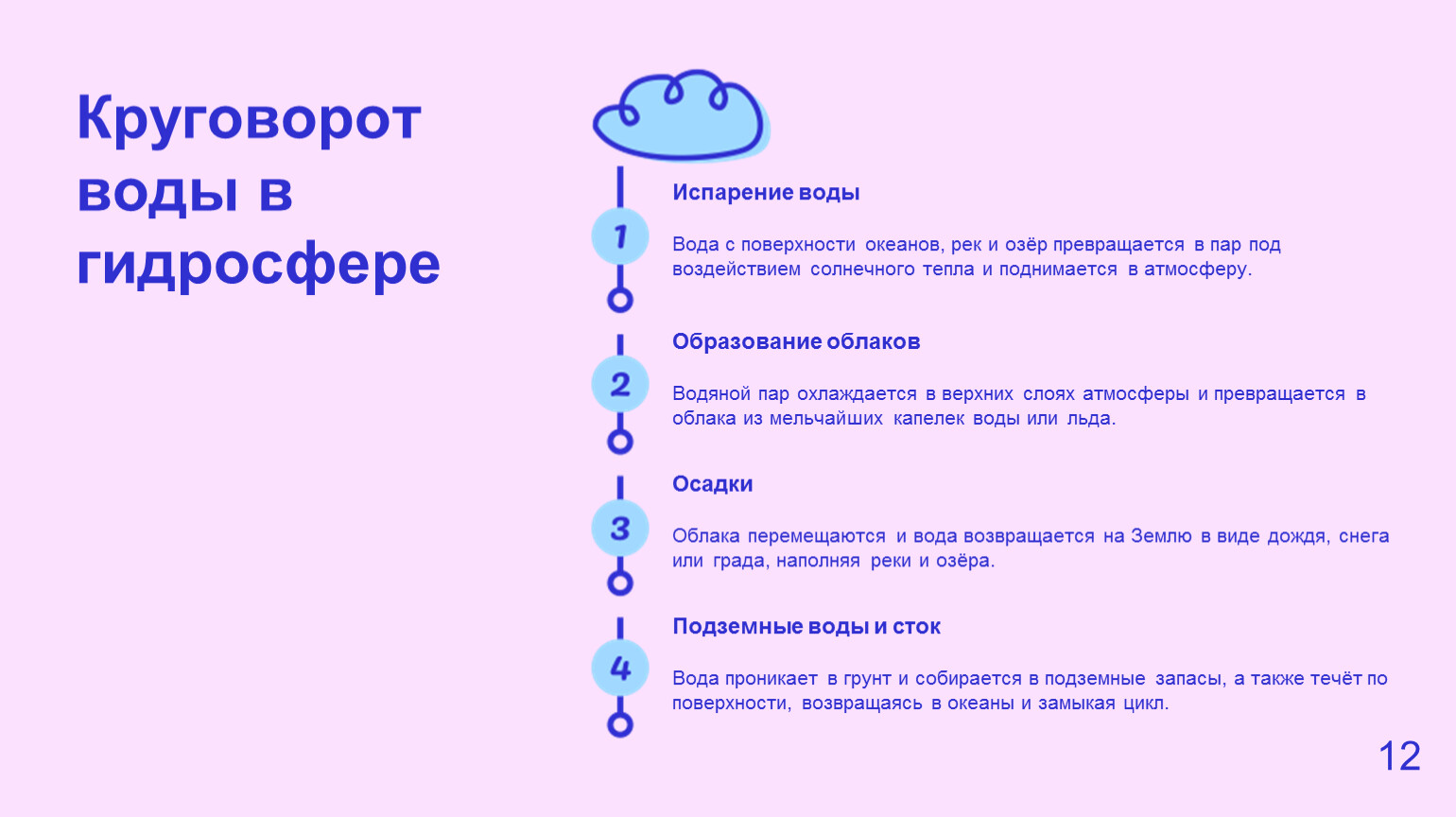 Круговорот воды в гидросфере

1

Испарение воды

Вода с поверхности океанов, рек и озёр превращается в пар под воздействием солнечного тепла и поднимается в атмосферу.

2

Образование облаков

Водяной пар охлаждается в верхних слоях атмосферы и превращается в облака из мельчайших капелек воды или льда.

3

Осадки

Облака перемещаются и вода возвращается на Землю в виде дождя, снега или града, наполняя реки и озёра.

4

Подземные воды и сток

Вода проникает в грунт и собирается в подземные запасы, а также течёт по поверхности, возвращаясь в океаны и замыкая цикл.

12